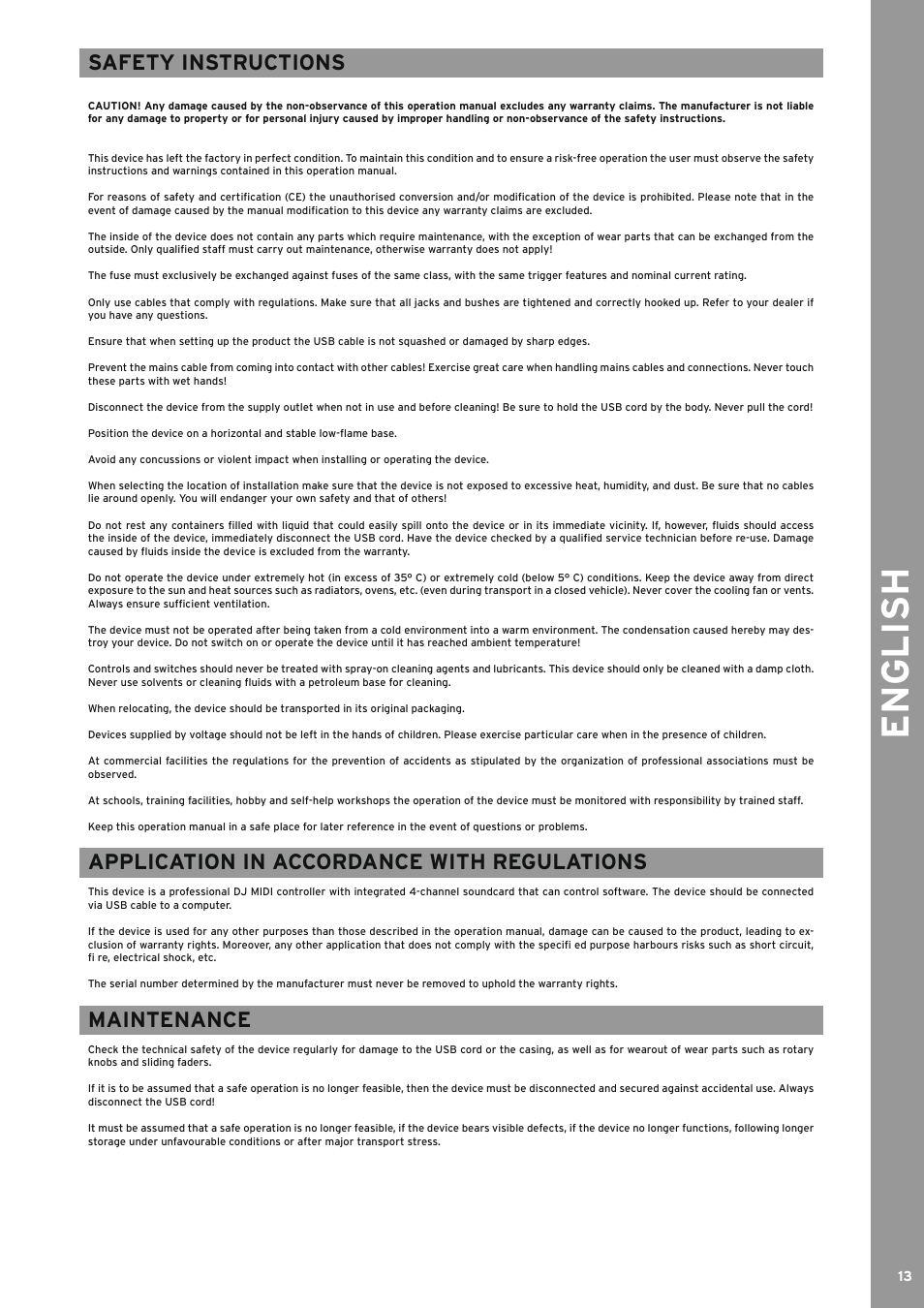 SAFETY INSTRUCTIONS

CAUTION! Any damage caused by the non-observance of this operation manual excludes any warranty claims. The manufacturer is not liable for any damage to property or for personal injury caused by improper handling or non-observance of the safety instructions.

This device has left the factory in perfect condition. To maintain this condition and to ensure a risk-free operation the user must observe the safety instructions and warnings contained in this operation manual.

For reasons of safety and certification (CE) the unauthorised conversion and/or modification of the device is prohibited. Please note that in the event of damage caused by the manual modification to this device any warranty claims are excluded.

The inside of the device does not contain any parts which require maintenance, with the exception of wear parts that can be exchanged from the outside. Only qualified staff must carry out maintenance, otherwise warranty does not apply!

The fuse must exclusively be exchanged against fuses of the same class, with the same trigger features and nominal current rating.

Only use cables that comply with regulations. Make sure that all jacks and bushes are tightened and correctly hooked up. Refer to your dealer if you have any questions.

Ensure that when setting up the product the USB cable is not squashed or damaged by sharp edges.

Prevent the mains cable from coming into contact with other cables! Exercise great care when handling mains cables and connections. Never touch these parts with wet hands!

Disconnect the device from the supply outlet when not in use and before cleaning! Be sure to hold the USB cord by the body. Never pull the cord!

Position the device on a horizontal and stable low-flame base.

Avoid any concussions or violent impact when installing or operating the device.

When selecting the location of installation make sure that the device is not exposed to excessive heat, humidity, and dust. Be sure that no cables lie around openly. You will endanger your own safety and that of others!

Do not rest any containers filled with liquid that could easily spill onto the device or in its immediate vicinity. If, however, fluids should access the inside of the device, immediately disconnect the USB cord. Have the device checked by a qualified service technician before re-use. Damage caused by fluids inside the device is excluded from the warranty.

Do not operate the device under extremely hot (in excess of 35° C) or extremely cold (below 5° C) conditions. Keep the device away from direct exposure to the sun and heat sources such as radiators, ovens, etc. (even during transport in a closed vehicle). Never cover the cooling fan or vents. Always ensure sufficient ventilation.

The device must not be operated after being taken from a cold environment into a warm environment. The condensation caused hereby may destroy your device. Do not switch on or operate the device until it has reached ambient temperature!

Controls and switches should never be treated with spray-on cleaning agents and lubricants. This device should only be cleaned with a damp cloth. Never use solvents or cleaning fluids with a petroleum base for cleaning.

When relocating, the device should be transported in its original packaging.

Devices supplied by voltage should not be left in the hands of children. Please exercise particular care when in the presence of children.

At commercial facilities the regulations for the prevention of accidents as stipulated by the organization of professional associations must be observed.

At schools, training facilities, hobby and self-help workshops the operation of the device must be monitored with responsibility by trained staff.

Keep this operation manual in a safe place for later reference in the event of questions or problems.

APPLICATION IN ACCORDANCE WITH REGULATIONS

This device is a professional DJ MIDI controller with integrated 4-channel soundcard that can control software. The device should be connected via USB cable to a computer.

If the device is used for any other purposes than those described in the operation manual, damage can be caused to the product, leading to exclusion of warranty rights. Moreover, any other application that does not comply with the specifi ed purpose harbours risks such as short circuit, fi re, electrical shock, etc.

The serial number determined by the manufacturer must never be removed to uphold the warranty rights.

MAINTENANCE

Check the technical safety of the device regularly for damage to the USB cord or the casing, as well as for wearout of wear parts such as rotary knobs and sliding faders.

If it is to be assumed that a safe operation is no longer feasible, then the device must be disconnected and secured against accidental use. Always disconnect the USB cord!

It must be assumed that a safe operation is no longer feasible, if the device bears visible defects, if the device no longer functions, following longer storage under unfavourable conditions or after major transport stress.

ENGLISH

13